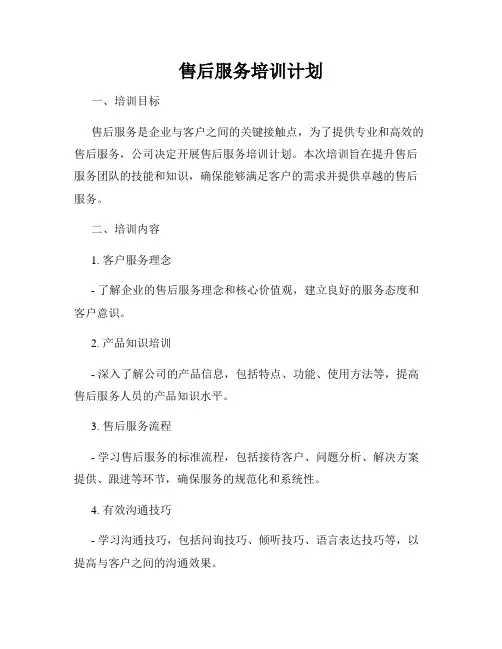 售后服务培训计划

一、培训目标

售后服务是企业与客户之间的关键接触点，为了提供专业和高效的售后服务，公司决定开展售后服务培训计划。本次培训旨在提升售后服务团队的技能和知识，确保能够满足客户的需求并提供卓越的售后服务。

二、培训内容

1. 客户服务理念

- 了解企业的售后服务理念和核心价值观，建立良好的服务态度和客户意识。

2. 产品知识培训

- 深入了解公司的产品信息，包括特点、功能、使用方法等，提高售后服务人员的产品知识水平。

3. 售后服务流程

- 学习售后服务的标准流程，包括接待客户、问题分析、解决方案提供、跟进等环节，确保服务的规范化和系统性。

4. 有效沟通技巧

- 学习沟通技巧，包括问询技巧、倾听技巧、语言表达技巧等，以提高与客户之间的沟通效果。